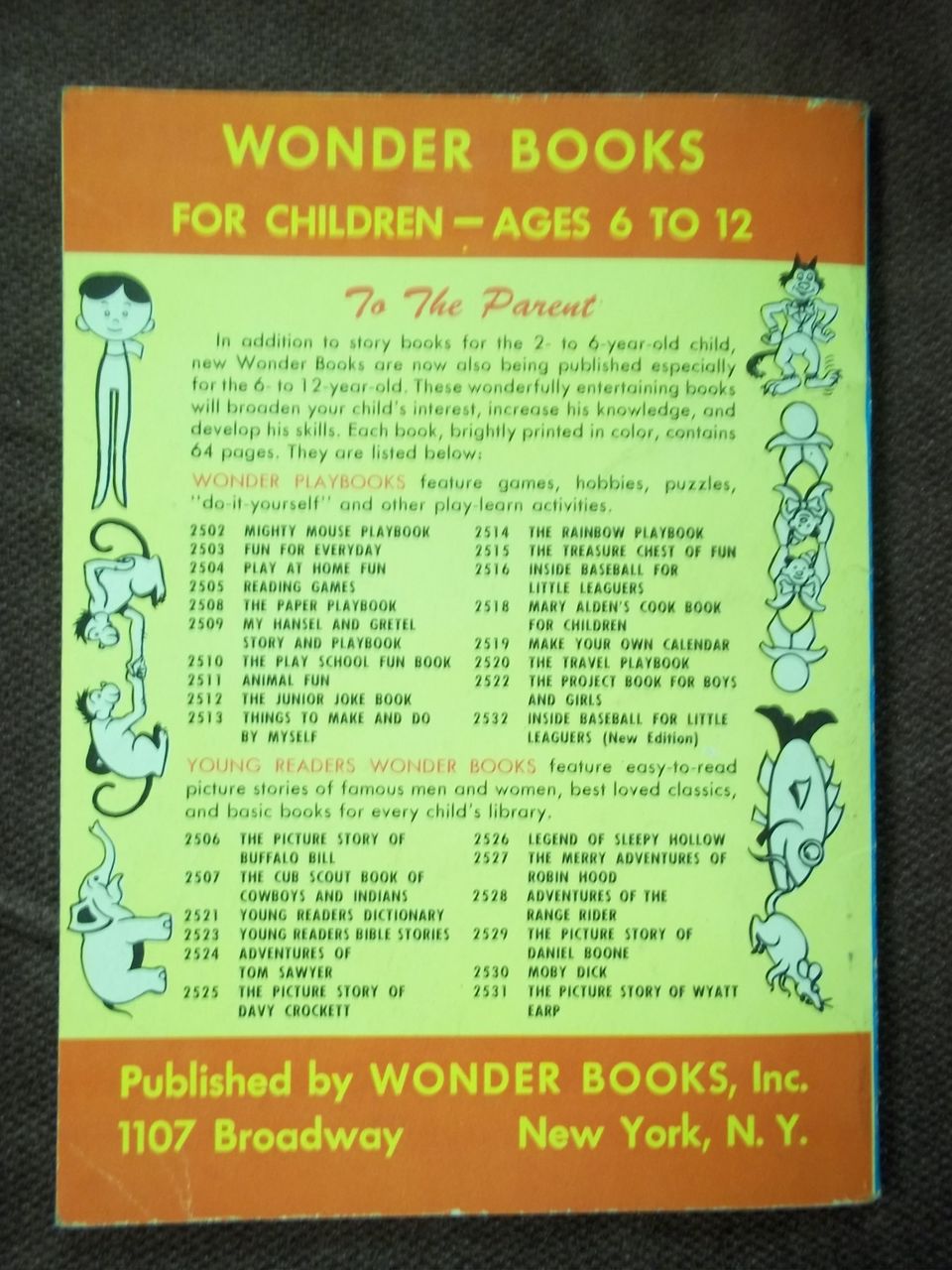 WONDER BOOKS

FOR CHILDREN — AGES 6 TO 12

To The Parent

In addition to story books for the 2- to 6-year-old child, new Wonder Books are now also being published especially for the 6- to 12-year-old. These wonderfully entertaining books will broaden your child's interest, increase his knowledge, and develop his skills. Each book, brightly printed in color, contains 64 pages. They are listed below:

WONDER PLAYBOOKS feature games, hobbies, puzzles, "do-it-yourself" and other play-learn activities.

2502 MIGHTY MOUSE PLAYBOOK
2503 FUN FOR EVERYDAY
2504 PLAY AT HOME FUN
2505 READING GAMES
2508 THE PAPER PLAYBOOK
2509 MY HANSEL AND GRETEL STORY AND PLAYBOOK
2510 THE PLAY SCHOOL FUN BOOK
2511 ANIMAL FUN
2512 THE JUNIOR JOKE BOOK
2513 THINGS TO MAKE AND DO BY MYSELF

2514 THE RAINBOW PLAYBOOK
2515 THE TREASURE CHEST OF FUN
2516 INSIDE BASEBALL FOR LITTLE LEAGUERS
2518 MARY ALDEN'S COOK BOOK FOR CHILDREN
2519 MAKE YOUR OWN CALENDAR
2520 THE TRAVEL PLAYBOOK
2522 THE PROJECT BOOK FOR BOYS AND GIRLS
2532 INSIDE BASEBALL FOR LITTLE LEAGUERS (New Edition)

YOUNG READERS WONDER BOOKS feature easy-to-read picture stories of famous men and women, best loved classics, and basic books for every child's library.

2506 THE PICTURE STORY OF BUFFALO BILL
2507 THE CUB SCOUT BOOK OF COWBOYS AND INDIANS
2521 YOUNG READERS DICTIONARY
2523 YOUNG READERS BIBLE STORIES
2524 ADVENTURES OF TOM SAWYER
2525 THE PICTURE STORY OF DAVY CROCKETT

2526 LEGEND OF SLEEPY HOLLOW
2527 THE MERRY ADVENTURES OF ROBIN HOOD
2528 ADVENTURES OF THE RANGE RIDER
2529 THE PICTURE STORY OF DANIEL BOONE
2530 MOBY DICK
2531 THE PICTURE STORY OF WYATT EARP

Published by WONDER BOOKS, Inc.
1107 Broadway New York, N. Y.